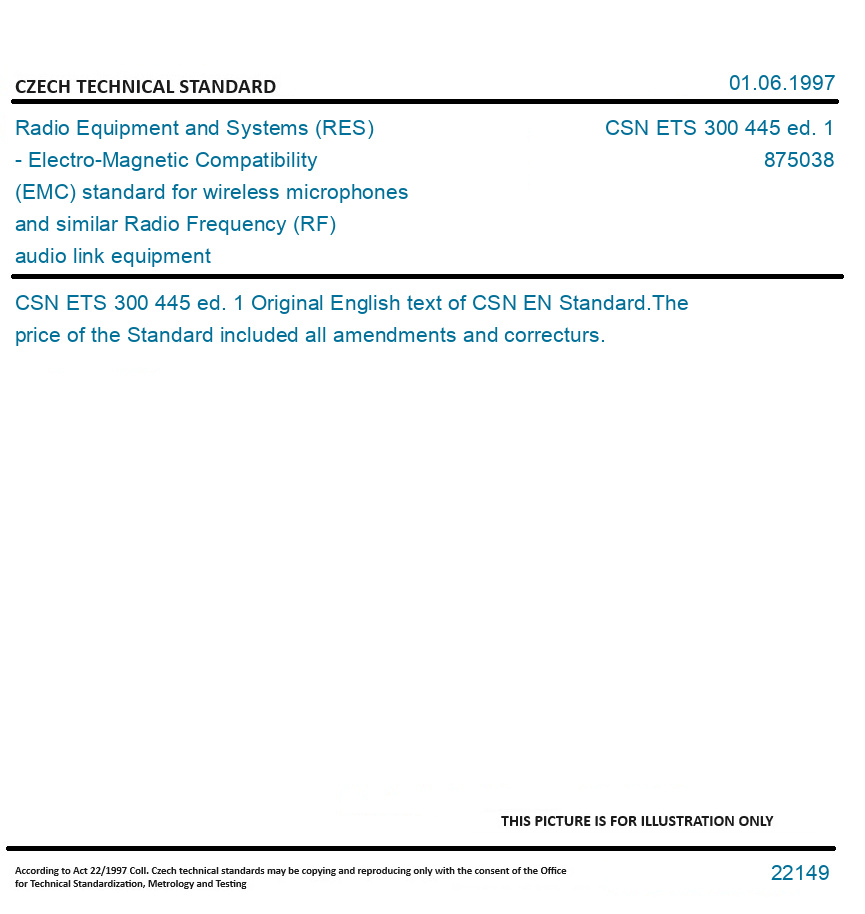 CZECH TECHNICAL STANDARD

01.06.1997

Radio Equipment and Systems (RES) - Electro-Magnetic Compatibility (EMC) standard for wireless microphones and similar Radio Frequency (RF) audio link equipment

CSN ETS 300 445 ed. 1
875038

CSN ETS 300 445 ed. 1 Original English text of CSN EN Standard.The price of the Standard included all amendments and correcturs.

THIS PICTURE IS FOR ILLUSTRATION ONLY

According to Act 22/1997 Coll. Czech technical standards may be copying and reproducing only with the consent of the Office for Technical Standardization, Metrology and Testing

22149